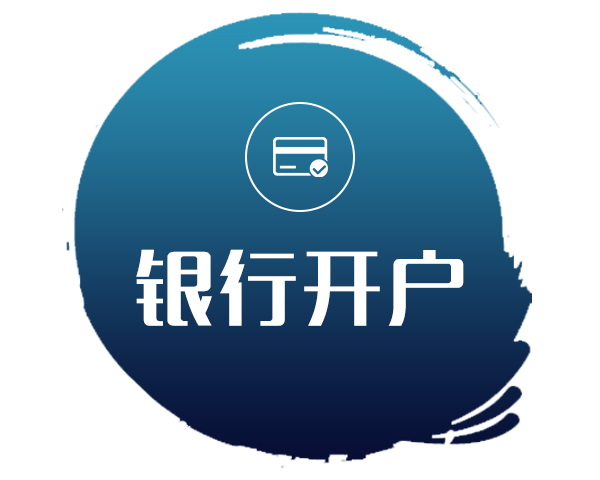 银行开户